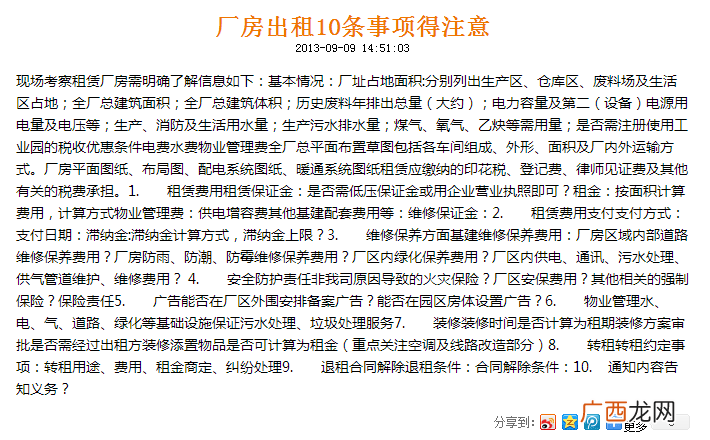 厂房出租10条事项得注意

2013-09-09 14:51:03

现场考察租赁厂房需明确了解信息如下：基本情况：厂址占地面积:分别列出生产区、仓库区、废料场及生活区占地；全厂总建筑面积；全厂总建筑体积；历史废料年排出总量（大约）；电力容量及第二（设备）电源用电量及电压等；生产、消防及生活用水量；生产污水排水量；煤气、氧气、乙炔等需用量；是否需注册使用工业园的税收优惠条件电费水费物业管理费全厂总平面布置草图包括各车间组成、外形、面积及厂内外运输方式。厂房平面图纸、布局图、配电系统图纸、暖通系统图纸租赁应缴纳的印花税、登记费、律师见证费及其他有关的税费承担。1.　　租赁费用租赁保证金：是否需低压保证金或用企业营业执照即可？租金：按面积计算费用，计算方式物业管理费：供电增容费其他基建配套费用等：维修保证金：2.　　租赁费用支付支付方式：支付日期：滞纳金:滞纳金计算方式，滞纳金上限？3.　　维修保养方面基建维修保养费用：厂房区域内部道路维修保养费用？厂房防雨、防潮、防霉维修保养费用？厂区内绿化保养费用？厂区内供电、通讯、污水处理、供气管道维护、维修费用？ 4.　　安全防护责任非我司原因导致的火灾保险？厂区安保费用？其他相关的强制保险？保险责任5.　　广告能否在厂区外围安排备案广告？能否在园区房体设置广告？6.　　物业管理水、电、气、道路、绿化等基础设施保证污水处理、垃圾处理服务7.　　装修装修时间是否计算为租期装修方案审批是否需经过出租方装修添置物品是否可计算为租金（重点关注空调及线路改造部分）8.　　转租转租约定事项：转租用途、费用、租金商定、纠纷处理9.　　退租合同解除退租条件：合同解除条件：10.　通知内容告知义务？

分享到： 更多

广西龙网